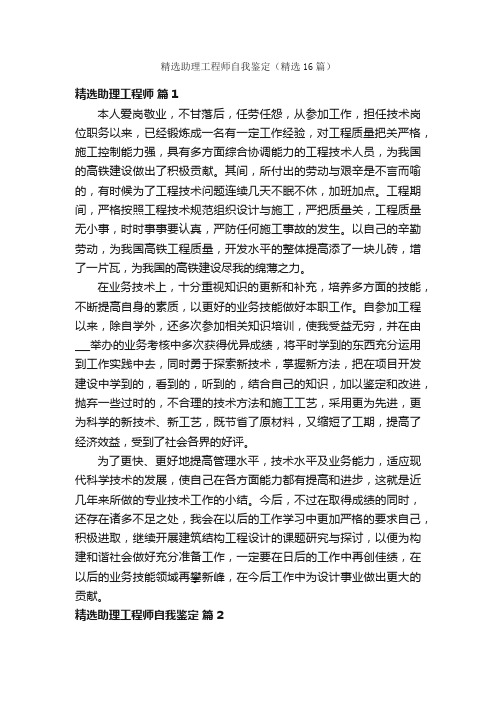 精选助理工程师自我鉴定（精选16篇）

精选助理工程师 篇1

本人爱岗敬业，不甘落后，任劳任怨，从参加工作，担任技术岗位职务以来，已经锻炼成一名有一定工作经验，对工程质量把关严格，施工控制能力强，具有多方面综合协调能力的工程技术人员，为我国的高铁建设做出了积极贡献。其间，所付出的劳动与艰辛是不言而喻的，有时候为了工程技术问题连续几天不眠不休，加班加点。工程期间，严格按照工程技术规范组织设计与施工，严把质量关，工程质量无小事，时时事事要认真，严防任何施工事故的发生。以自己的辛勤劳动，为我国高铁工程质量，开发水平的整体提高添了一块儿砖，增了一片瓦，为我国的高铁建设尽我的绵薄之力。

在业务技术上，十分重视知识的更新和补充，培养多方面的技能，不断提高自身的素质，以更好的业务技能做好本职工作。自参加工程以来，除自学外，还多次参加相关知识培训，使我受益无穷，并在由___举办的业务考核中多次获得优异成绩，将平时学到的东西充分运用到工作实践中去，同时勇于探索新技术，掌握新方法，把在项目开发建设中学到的，看到的，听到的，结合自己的知识，加以鉴定和改进，抛弃一些过时的，不合理的技术方法和施工工艺，采用更为先进，更为科学的新技术、新工艺，既节省了原材料，又缩短了工期，提高了经济效益，受到了社会各界的好评。

为了更快、更好地提高管理水平，技术水平及业务能力，适应现代科学技术的发展，使自己在各方面能力都有提高和进步，这就是近几年来所做的专业技术工作的小结。今后，不过在取得成绩的同时，还存在诸多不足之处，我会在以后的工作学习中更加严格的要求自己，积极进取，继续开展建筑结构工程设计的课题研究与探讨，以便为构建和谐社会做好充分准备工作，一定要在日后的工作中再创佳绩，在以后的业务技能领域再攀新峰，在今后工作中为设计事业做出更大的贡献。

精选助理工程师自我鉴定 篇2